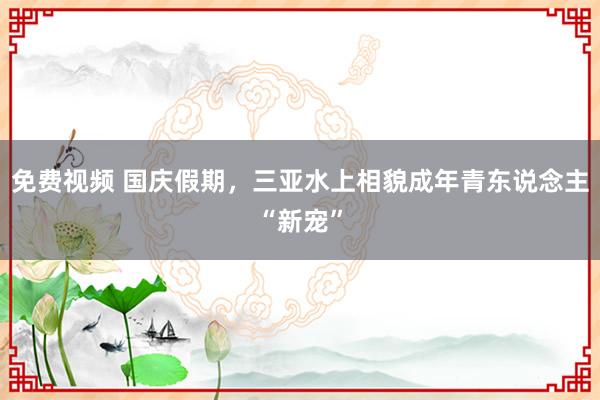 免费视频 国庆假期，三亚水上相貌成年青东说念主“新宠”